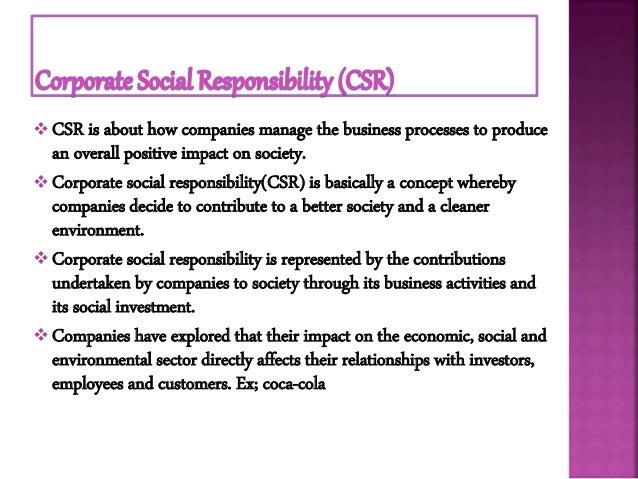 Corporate Social Responsibility (CSR)

❖ CSR is about how companies manage the business processes to produce an overall positive impact on society.

❖ Corporate social responsibility(CSR) is basically a concept whereby companies decide to contribute to a better society and a cleaner environment.

❖ Corporate social responsibility is represented by the contributions undertaken by companies to society through its business activities and its social investment.

❖ Companies have explored that their impact on the economic, social and environmental sector directly affects their relationships with investors, employees and customers. Ex; coca-cola